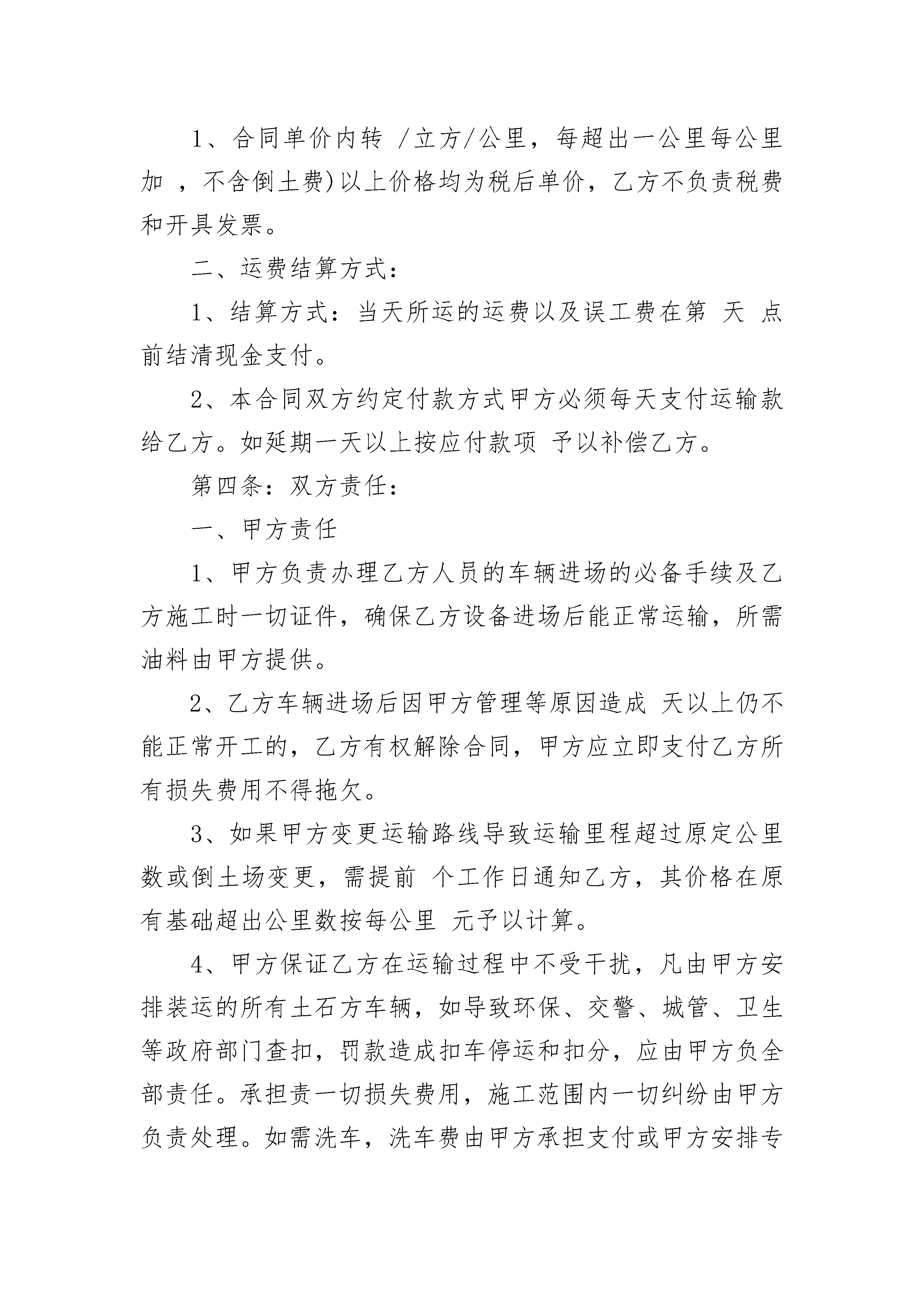 1、合同单价内转 /立方/公里，每超出一公里每公里加 ，不含倒土费)以上价格均为税后单价，乙方不负责税费和开具发票。

二、运费结算方式：

1、结算方式：当天所运的运费以及误工费在第 天 点前结清现金支付。

2、本合同双方约定付款方式甲方必须每天支付运输款给乙方。如延期一天以上按应付款项 予以补偿乙方。

第四条：双方责任：

一、甲方责任

1、甲方负责办理乙方人员的车辆进场的必备手续及乙方施工时一切证件，确保乙方设备进场后能正常运输，所需油料由甲方提供。

2、乙方车辆进场后因甲方管理等原因造成 天以上仍不能正常开工的，乙方有权解除合同，甲方应立即支付乙方所有损失费用不得拖欠。

3、如果甲方变更运输路线导致运输里程超过原定公里数或倒土场变更，需提前 个工作日通知乙方，其价格在原有基础超出公里数按每公里 元予以计算。

4、甲方保证乙方在运输过程中不受干扰，凡由甲方安排装运的所有土石方车辆，如导致环保、交警、城管、卫生等政府部门查扣，罚款造成扣车停运和扣分，应由甲方负全部责任。承担责一切损失费用，施工范围内一切纠纷由甲方负责处理。如需洗车，洗车费由甲方承担支付或甲方安排专